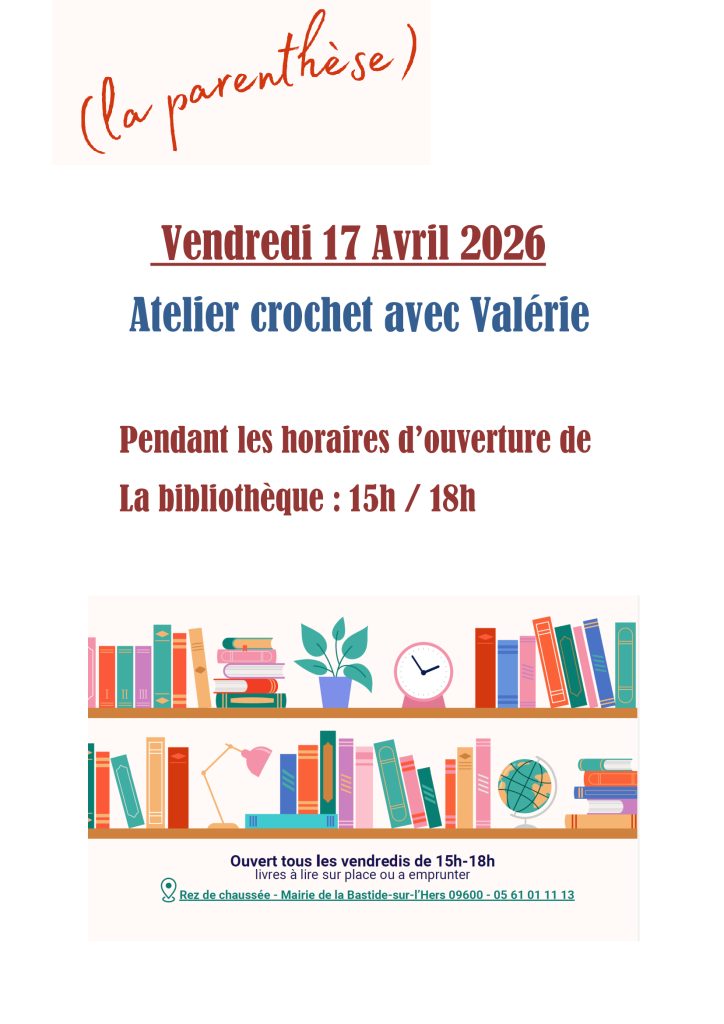 (la parenthèse)

Vendredi 17 Avril 2026

Atelier crochet avec Valérie

Pendant les horaires d'ouverture de

La bibliothèque : 15h / 18h

Ouvert tous les vendredis de 15h-18h
livres à lire sur place ou a emprunter
Rez de chaussée - Mairie de la Bastide-sur-l'Hers 09600 - 05 61 01 11 13